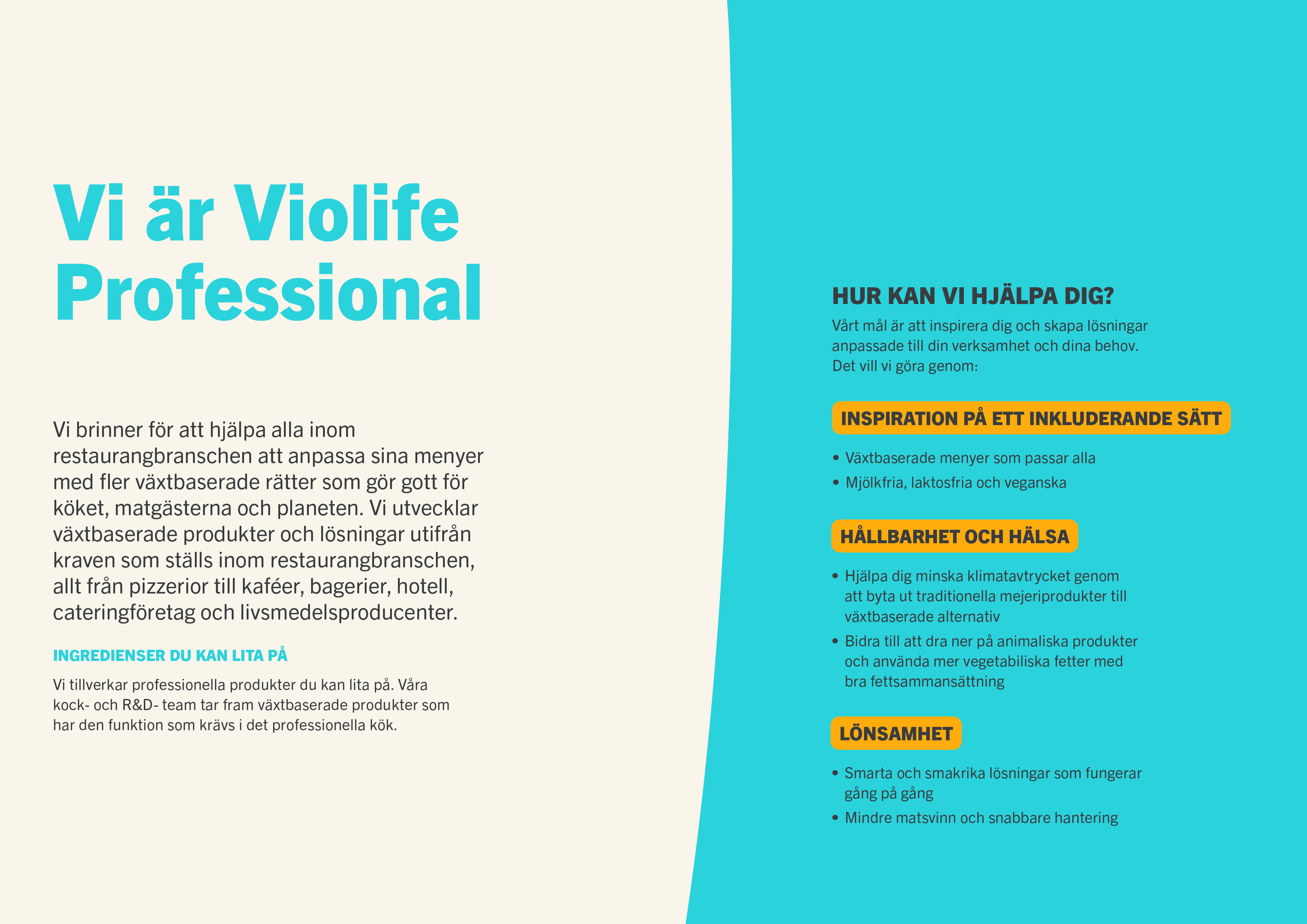 Vi är Violife Professional

Vi brinner för att hjälpa alla inom restaurangbranschen att anpassa sina menyer med fler växtbaserade rätter som gör gott för köket, matgästerna och planeten. Vi utvecklar växtbaserade produkter och lösningar utifrån kraven som ställs inom restaurangbranschen, allt från pizzerior till kaféer, bagerier, hotell, cateringföretag och livsmedelsproducenter.

INGREDIENSER DU KAN LITA PÅ

Vi tillverkar professionella produkter du kan lita på. Våra kock- och R&D- team tar fram växtbaserade produkter som har den funktion som krävs i det professionella kök.

HUR KAN VI HJÄLPA DIG?

Vårt mål är att inspirera dig och skapa lösningar anpassade till din verksamhet och dina behov. Det vill vi göra genom:

INSPIRATION PÅ ETT INKLUDERANDE SÄTT

• Växtbaserade menyer som passar alla
• Mjölkfria, laktosfria och veganska

HÅLLBARHET OCH HÄLSA

• Hjälpa dig minska klimatavtrycket genom att byta ut traditionella mejeriprodukter till växtbaserade alternativ
• Bidra till att dra ner på animaliska produkter och använda mer vegetabiliska fetter med bra fettsammansättning

LÖNSAMHET

• Smarta och smakrika lösningar som fungerar gång på gång
• Mindre matsvinn och snabbare hantering